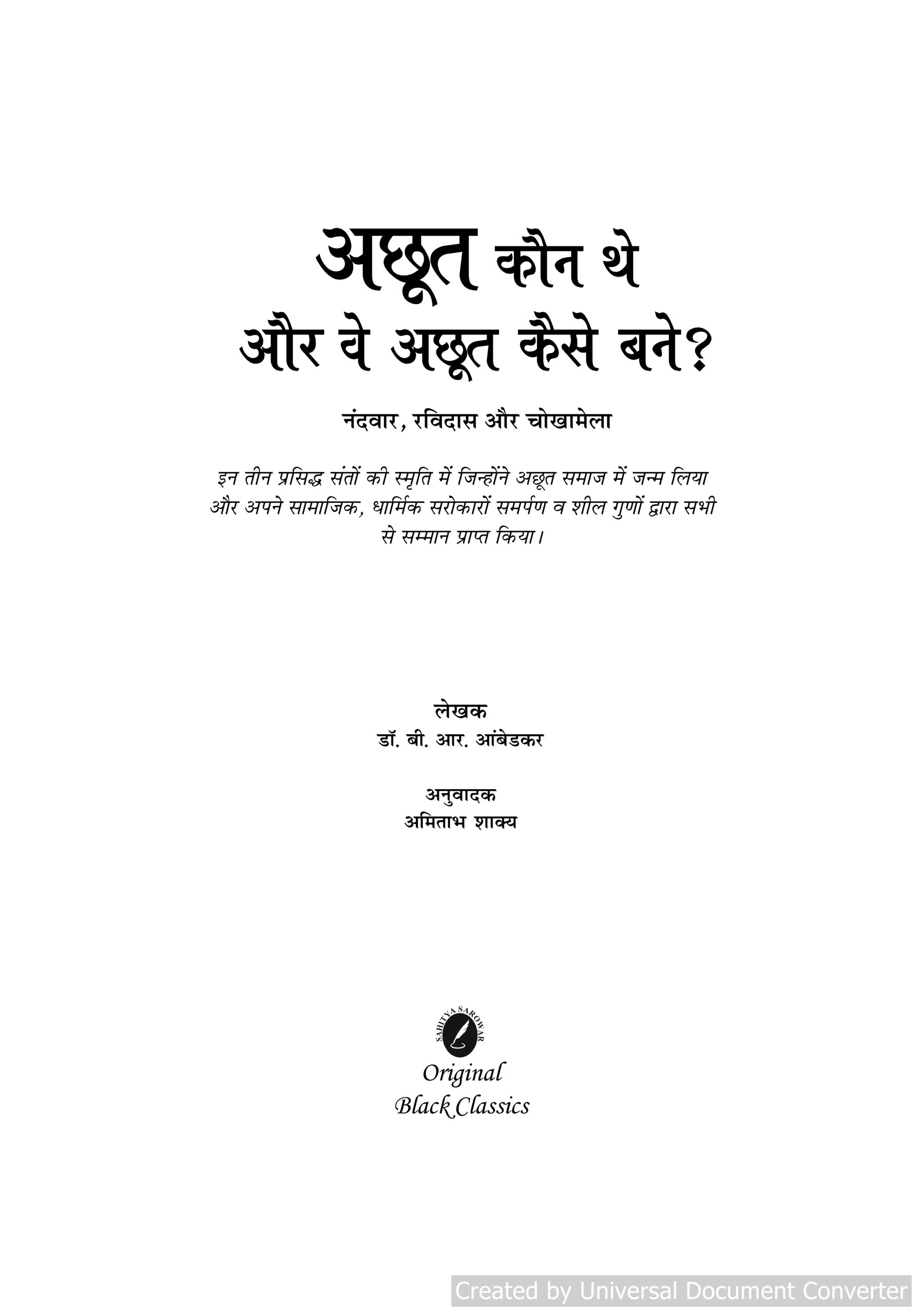 अछूत कौन थे
और वे अछूत कैसे बने?

नंदवार, रविदास और चोखामेला

इन तीन प्रसिद्ध संतों की स्मृति में जिन्होंने अछूत समाज में जन्म लिया और अपने सामाजिक, धार्मिक सरोकारों समर्पण व शील गुणों द्वारा सभी से सम्मान प्राप्त किया।

लेखक
डॉ. बी. आर. आंबेडकर

अनुवादक
अमिताभ शाक्य

SAHITYA SAROWAR

Original
Black Classics

Created by Universal Document Converter